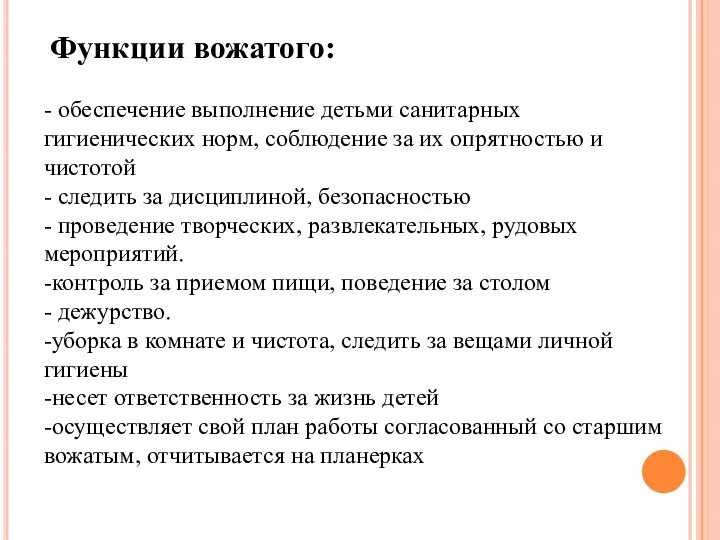 Функции вожатого:

- обеспечение выполнение детьми санитарных гигиенических норм, соблюдение за их опрятностью и чистотой
- следить за дисциплиной, безопасностью
- проведение творческих, развлекательных, рудовых мероприятий.
-контроль за приемом пищи, поведение за столом
- дежурство.
-уборка в комнате и чистота, следить за вещами личной гигиены
-несет ответственность за жизнь детей
-осуществляет свой план работы согласованный со старшим вожатым, отчитывается на планерках